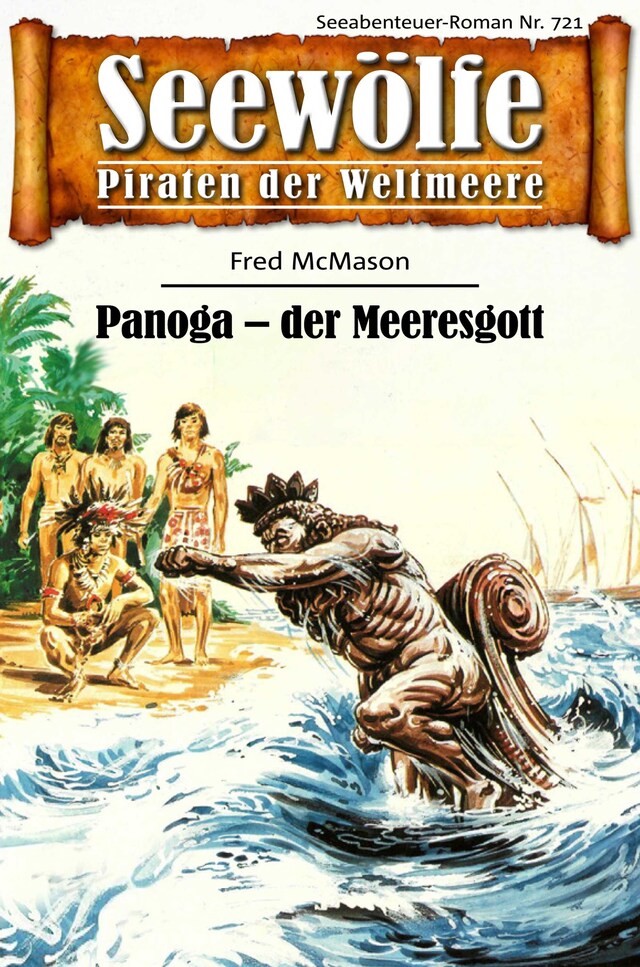 Seeabenteuer-Roman Nr. 721

Seewölfe

Piraten der Weltmeere

Fred McMason

Panoga – der Meeresgott